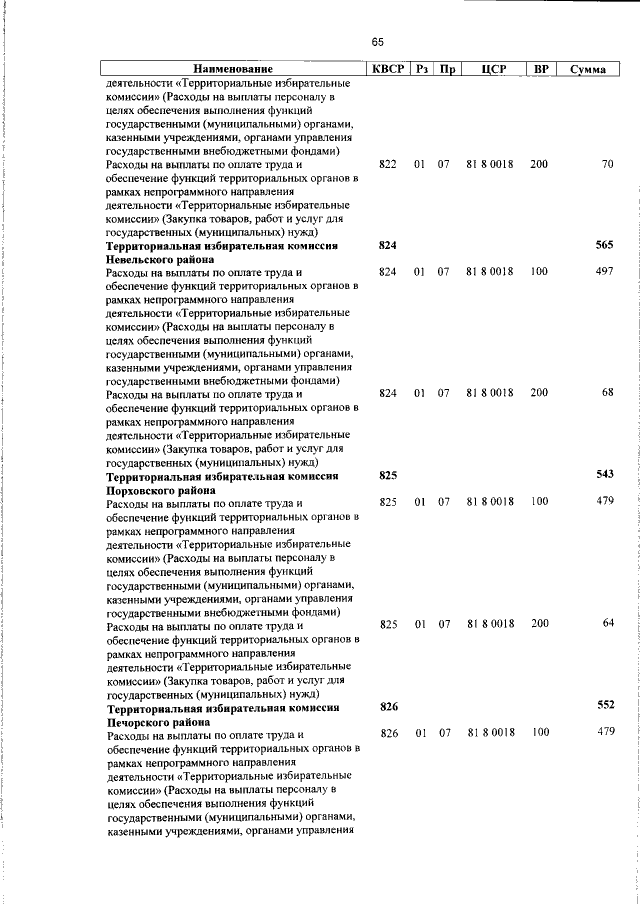 65

| Наименование | КВСР | Рз | Пр | ЦСР | ВР | Сумма |
|---|---|---|---|---|---|---|
| деятельности «Территориальные избирательные комиссии» (Расходы на выплаты персоналу в целях обеспечения выполнения функций государственными (муниципальными) органами, казенными учреждениями, органами управления государственными внебюджетными фондами) | | | | | | |
| Расходы на выплаты по оплате труда и обеспечение функций территориальных органов в рамках непрограммного направления деятельности «Территориальные избирательные комиссии» (Закупка товаров, работ и услуг для государственных (муниципальных) нужд) | 822 | 01 | 07 | 81 8 0018 | 200 | 70 |
| **Территориальная избирательная комиссия Невельского района** | **824** | | | | | **565** |
| Расходы на выплаты по оплате труда и обеспечение функций территориальных органов в рамках непрограммного направления деятельности «Территориальные избирательные комиссии» (Расходы на выплаты персоналу в целях обеспечения выполнения функций государственными (муниципальными) органами, казенными учреждениями, органами управления государственными внебюджетными фондами) | 824 | 01 | 07 | 81 8 0018 | 100 | 497 |
| Расходы на выплаты по оплате труда и обеспечение функций территориальных органов в рамках непрограммного направления деятельности «Территориальные избирательные комиссии» (Закупка товаров, работ и услуг для государственных (муниципальных) нужд) | 824 | 01 | 07 | 81 8 0018 | 200 | 68 |
| **Территориальная избирательная комиссия Порховского района** | **825** | | | | | **543** |
| Расходы на выплаты по оплате труда и обеспечение функций территориальных органов в рамках непрограммного направления деятельности «Территориальные избирательные комиссии» (Расходы на выплаты персоналу в целях обеспечения выполнения функций государственными (муниципальными) органами, казенными учреждениями, органами управления государственными внебюджетными фондами) | 825 | 01 | 07 | 81 8 0018 | 100 | 479 |
| Расходы на выплаты по оплате труда и обеспечение функций территориальных органов в рамках непрограммного направления деятельности «Территориальные избирательные комиссии» (Закупка товаров, работ и услуг для государственных (муниципальных) нужд) | 825 | 01 | 07 | 81 8 0018 | 200 | 64 |
| **Территориальная избирательная комиссия Печорского района** | **826** | | | | | **552** |
| Расходы на выплаты по оплате труда и обеспечение функций территориальных органов в рамках непрограммного направления деятельности «Территориальные избирательные комиссии» (Расходы на выплаты персоналу в целях обеспечения выполнения функций государственными (муниципальными) органами, казенными учреждениями, органами управления | 826 | 01 | 07 | 81 8 0018 | 100 | 479 |